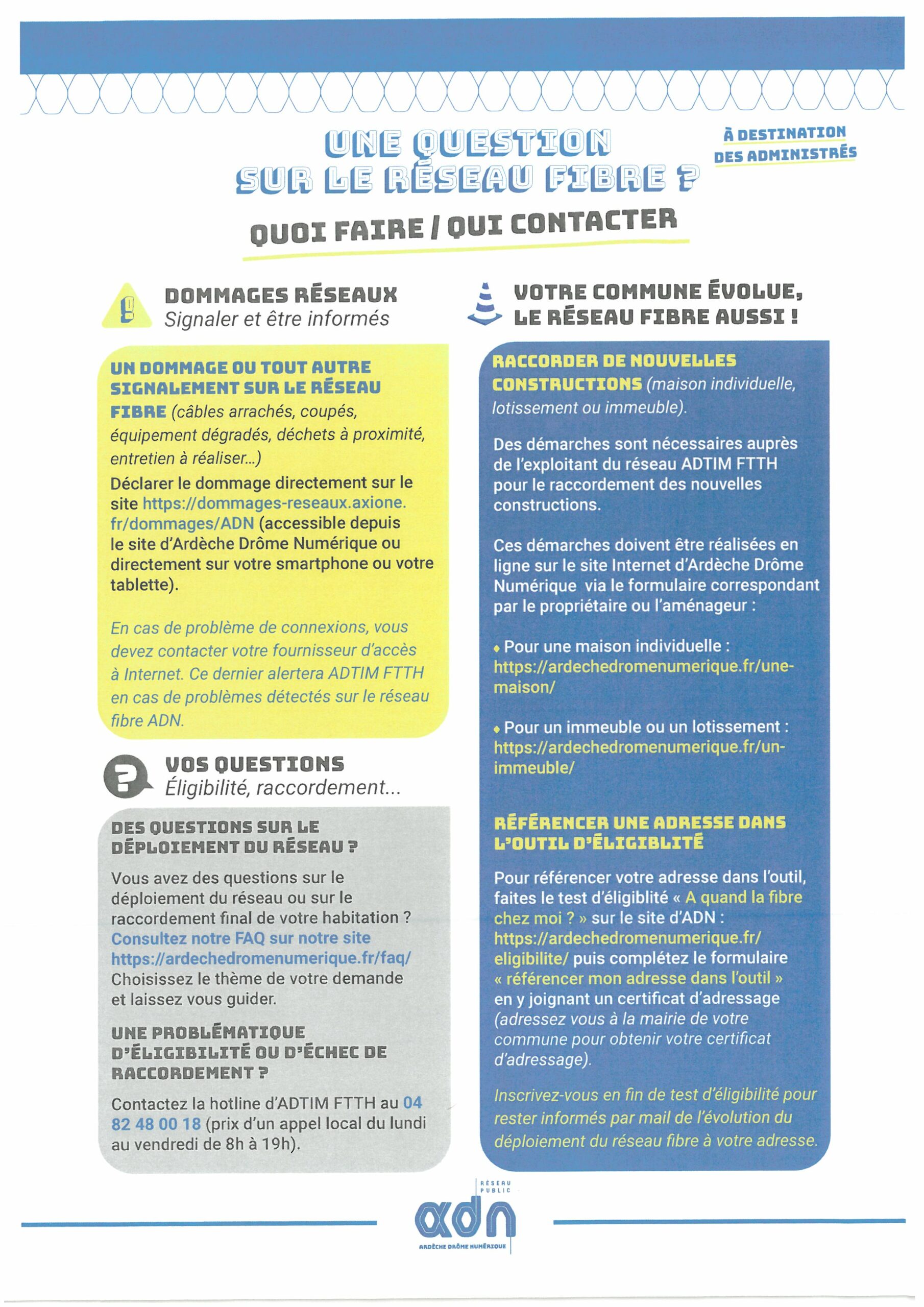 UNE QUESTION SUR LE RÉSEAU FIBRE ?

À DESTINATION DES ADMINISTRÉS

QUOI FAIRE / QUI CONTACTER

DOMMAGES RÉSEAUX
Signaler et être informés

UN DOMMAGE OU TOUT AUTRE SIGNALEMENT SUR LE RÉSEAU FIBRE (câbles arrachés, coupés, équipement dégradés, déchets à proximité, entretien à réaliser...)
Déclarer le dommage directement sur le site https://dommages-reseaux.axione.fr/dommages/ADN (accessible depuis le site d'Ardèche Drôme Numérique ou directement sur votre smartphone ou votre tablette).

En cas de problème de connexions, vous devez contacter votre fournisseur d'accès à Internet. Ce dernier alertera ADTIM FTTH en cas de problèmes détectés sur le réseau fibre ADN.

VOS QUESTIONS
Éligibilité, raccordement...

DES QUESTIONS SUR LE DÉPLOIEMENT DU RÉSEAU ?

Vous avez des questions sur le déploiement du réseau ou sur le raccordement final de votre habitation ? Consultez notre FAQ sur notre site https://ardechedromenumerique.fr/faq/ Choisissez le thème de votre demande et laissez vous guider.

UNE PROBLÉMATIQUE D'ÉLIGIBILITÉ OU D'ÉCHEC DE RACCORDEMENT ?

Contactez la hotline d'ADTIM FTTH au 04 82 48 00 18 (prix d'un appel local du lundi au vendredi de 8h à 19h).

VOTRE COMMUNE ÉVOLUE, LE RÉSEAU FIBRE AUSSI !

RACCORDER DE NOUVELLES CONSTRUCTIONS (maison individuelle, lotissement ou immeuble).

Des démarches sont nécessaires auprès de l'exploitant du réseau ADTIM FTTH pour le raccordement des nouvelles constructions.

Ces démarches doivent être réalisées en ligne sur le site Internet d'Ardèche Drôme Numérique via le formulaire correspondant par le propriétaire ou l'aménageur :

• Pour une maison individuelle : https://ardechedromenumerique.fr/une-maison/

• Pour un immeuble ou un lotissement : https://ardechedromenumerique.fr/un-immeuble/

RÉFÉRENCER UNE ADRESSE DANS L'OUTIL D'ÉLIGIBLITÉ

Pour référencer votre adresse dans l'outil, faites le test d'éligiblité « A quand la fibre chez moi ? » sur le site d'ADN : https://ardechedromenumerique.fr/eligibilite/ puis complétez le formulaire « référencer mon adresse dans l'outil » en y joignant un certificat d'adressage (adressez vous à la mairie de votre commune pour obtenir votre certificat d'adressage).

Inscrivez-vous en fin de test d'éligibilité pour rester informés par mail de l'évolution du déploiement du réseau fibre à votre adresse.

RÉSEAU PUBLIC
adn
ARDÈCHE DRÔME NUMÉRIQUE